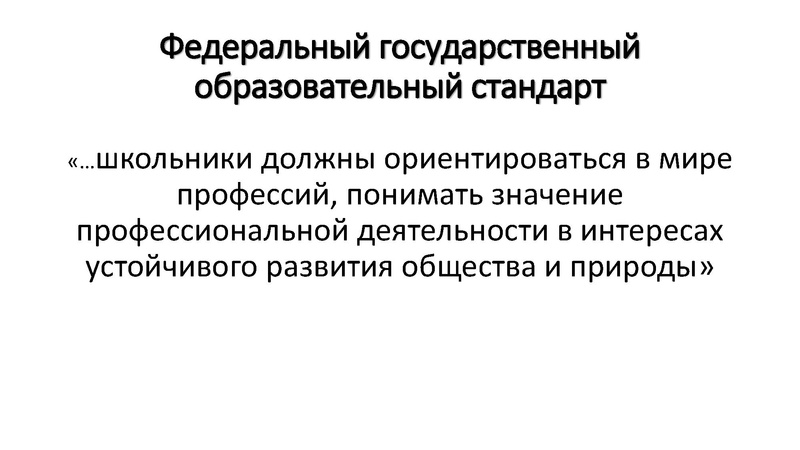 Федеральный государственный образовательный стандарт

«…школьники должны ориентироваться в мире профессий, понимать значение профессиональной деятельности в интересах устойчивого развития общества и природы»